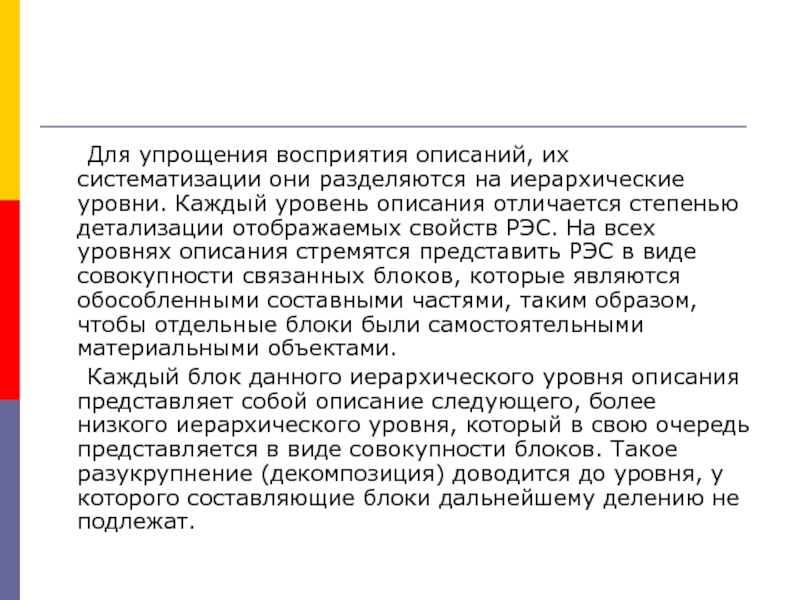 Для упрощения восприятия описаний, их систематизации они разделяются на иерархические уровни. Каждый уровень описания отличается степенью детализации отображаемых свойств РЭС. На всех уровнях описания стремятся представить РЭС в виде совокупности связанных блоков, которые являются обособленными составными частями, таким образом, чтобы отдельные блоки были самостоятельными материальными объектами.

Каждый блок данного иерархического уровня описания представляет собой описание следующего, более низкого иерархического уровня, который в свою очередь представляется в виде совокупности блоков. Такое разукрупнение (декомпозиция) доводится до уровня, у которого составляющие блоки дальнейшему делению не подлежат.